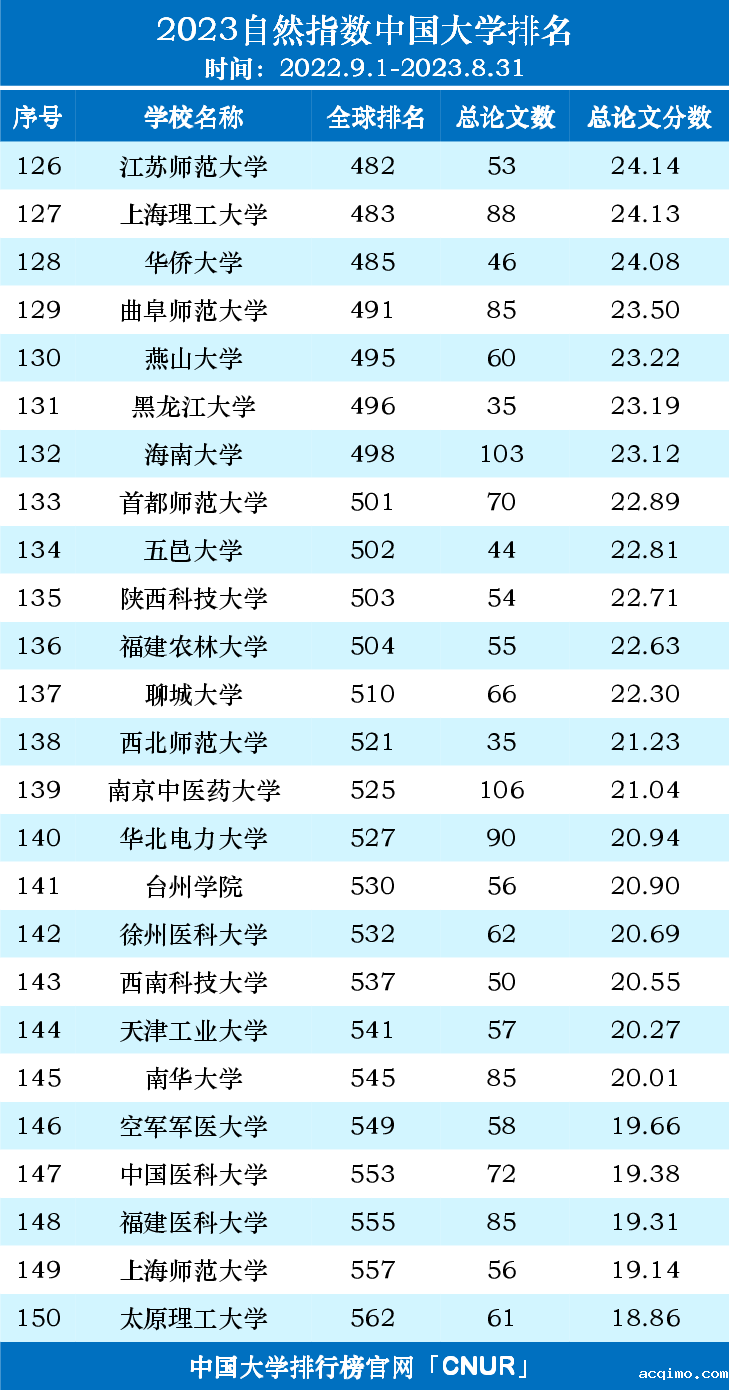 2023自然指数中国大学排名
时间：2022.9.1-2023.8.31

| 序号 | 学校名称 | 全球排名 | 总论文数 | 总论文分数 |
|---|---|---|---|---|
| 126 | 江苏师范大学 | 482 | 53 | 24.14 |
| 127 | 上海理工大学 | 483 | 88 | 24.13 |
| 128 | 华侨大学 | 485 | 46 | 24.08 |
| 129 | 曲阜师范大学 | 491 | 85 | 23.50 |
| 130 | 燕山大学 | 495 | 60 | 23.22 |
| 131 | 黑龙江大学 | 496 | 35 | 23.19 |
| 132 | 海南大学 | 498 | 103 | 23.12 |
| 133 | 首都师范大学 | 501 | 70 | 22.89 |
| 134 | 五邑大学 | 502 | 44 | 22.81 |
| 135 | 陕西科技大学 | 503 | 54 | 22.71 |
| 136 | 福建农林大学 | 504 | 55 | 22.63 |
| 137 | 聊城大学 | 510 | 66 | 22.30 |
| 138 | 西北师范大学 | 521 | 35 | 21.23 |
| 139 | 南京中医药大学 | 525 | 106 | 21.04 |
| 140 | 华北电力大学 | 527 | 90 | 20.94 |
| 141 | 台州学院 | 530 | 56 | 20.90 |
| 142 | 徐州医科大学 | 532 | 62 | 20.69 |
| 143 | 西南科技大学 | 537 | 50 | 20.55 |
| 144 | 天津工业大学 | 541 | 57 | 20.27 |
| 145 | 南华大学 | 545 | 85 | 20.01 |
| 146 | 空军军医大学 | 549 | 58 | 19.66 |
| 147 | 中国医科大学 | 553 | 72 | 19.38 |
| 148 | 福建医科大学 | 555 | 85 | 19.31 |
| 149 | 上海师范大学 | 557 | 56 | 19.14 |
| 150 | 太原理工大学 | 562 | 61 | 18.86 |

中国大学排行榜官网「CNUR」

acqimo.com